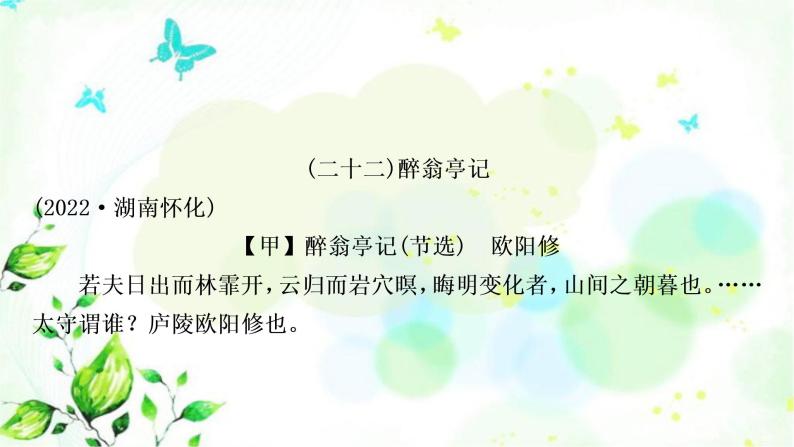 (二十二)醉翁亭记

(2022·湖南怀化)

【甲】醉翁亭记(节选)　欧阳修

若夫日出而林霏开，云归而岩穴暝，晦明变化者，山间之朝暮也。……太守谓谁？庐陵欧阳修也。